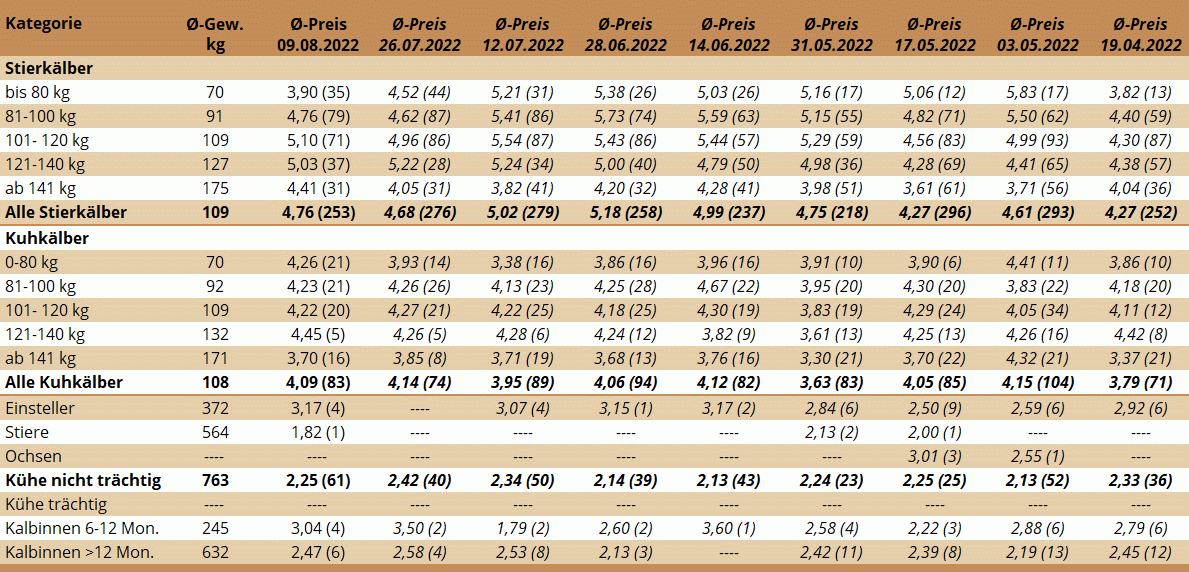 | Kategorie | Ø-Gew. kg | Ø-Preis 09.08.2022 | Ø-Preis 26.07.2022 | Ø-Preis 12.07.2022 | Ø-Preis 28.06.2022 | Ø-Preis 14.06.2022 | Ø-Preis 31.05.2022 | Ø-Preis 17.05.2022 | Ø-Preis 03.05.2022 | Ø-Preis 19.04.2022 |
|---|---|---|---|---|---|---|---|---|---|---|
| Stierkälber | | | | | | | | | | |
| bis 80 kg | 70 | 3,90 (35) | 4,52 (44) | 5,21 (31) | 5,38 (26) | 5,03 (26) | 5,16 (17) | 5,06 (12) | 5,83 (17) | 3,82 (13) |
| 81-100 kg | 91 | 4,76 (79) | 4,62 (87) | 5,41 (86) | 5,73 (74) | 5,59 (63) | 5,15 (55) | 4,82 (71) | 5,50 (62) | 4,40 (59) |
| 101- 120 kg | 109 | 5,10 (71) | 4,96 (86) | 5,54 (87) | 5,43 (86) | 5,44 (57) | 5,29 (59) | 4,56 (83) | 4,99 (93) | 4,30 (87) |
| 121-140 kg | 127 | 5,03 (37) | 5,22 (28) | 5,24 (34) | 5,00 (40) | 4,79 (50) | 4,98 (36) | 4,28 (69) | 4,41 (65) | 4,38 (57) |
| ab 141 kg | 175 | 4,41 (31) | 4,05 (31) | 3,82 (41) | 4,20 (32) | 4,28 (41) | 3,98 (51) | 3,61 (61) | 3,71 (56) | 4,04 (36) |
| Alle Stierkälber | 109 | 4,76 (253) | 4,68 (276) | 5,02 (279) | 5,18 (258) | 4,99 (237) | 4,75 (218) | 4,27 (296) | 4,61 (293) | 4,27 (252) |
| Kuhkälber | | | | | | | | | | |
| 0-80 kg | 70 | 4,26 (21) | 3,93 (14) | 3,38 (16) | 3,86 (16) | 3,96 (16) | 3,91 (10) | 3,90 (6) | 4,41 (11) | 3,86 (10) |
| 81-100 kg | 92 | 4,23 (21) | 4,26 (26) | 4,13 (23) | 4,25 (28) | 4,67 (22) | 3,95 (20) | 4,30 (20) | 3,83 (22) | 4,18 (20) |
| 101- 120 kg | 109 | 4,22 (20) | 4,27 (21) | 4,22 (25) | 4,18 (25) | 4,30 (19) | 3,83 (19) | 4,29 (24) | 4,05 (34) | 4,11 (12) |
| 121-140 kg | 132 | 4,45 (5) | 4,26 (5) | 4,28 (6) | 4,24 (12) | 3,82 (9) | 3,61 (13) | 4,25 (13) | 4,26 (16) | 4,42 (8) |
| ab 141 kg | 171 | 3,70 (16) | 3,85 (8) | 3,71 (19) | 3,68 (13) | 3,76 (16) | 3,30 (21) | 3,70 (22) | 4,32 (21) | 3,37 (21) |
| Alle Kuhkälber | 108 | 4,09 (83) | 4,14 (74) | 3,95 (89) | 4,06 (94) | 4,12 (82) | 3,63 (83) | 4,05 (85) | 4,15 (104) | 3,79 (71) |
| Einsteller | 372 | 3,17 (4) | ---- | 3,07 (4) | 3,15 (1) | 3,17 (2) | 2,84 (6) | 2,50 (9) | 2,59 (6) | 2,92 (6) |
| Stiere | 564 | 1,82 (1) | ---- | ---- | ---- | ---- | 2,13 (2) | 2,00 (1) | ---- | ---- |
| Ochsen | ---- | ---- | ---- | ---- | ---- | ---- | ---- | 3,01 (3) | 2,55 (1) | ---- |
| Kühe nicht trächtig | 763 | 2,25 (61) | 2,42 (40) | 2,34 (50) | 2,14 (39) | 2,13 (43) | 2,24 (23) | 2,25 (25) | 2,13 (52) | 2,33 (36) |
| Kühe trächtig | ---- | ---- | ---- | ---- | ---- | ---- | ---- | ---- | ---- | ---- |
| Kalbinnen 6-12 Mon. | 245 | 3,04 (4) | 3,50 (2) | 1,79 (2) | 2,60 (2) | 3,60 (1) | 2,58 (4) | 2,22 (3) | 2,88 (6) | 2,79 (6) |
| Kalbinnen >12 Mon. | 632 | 2,47 (6) | 2,58 (4) | 2,53 (8) | 2,13 (3) | ---- | 2,42 (11) | 2,39 (8) | 2,19 (13) | 2,45 (12) |